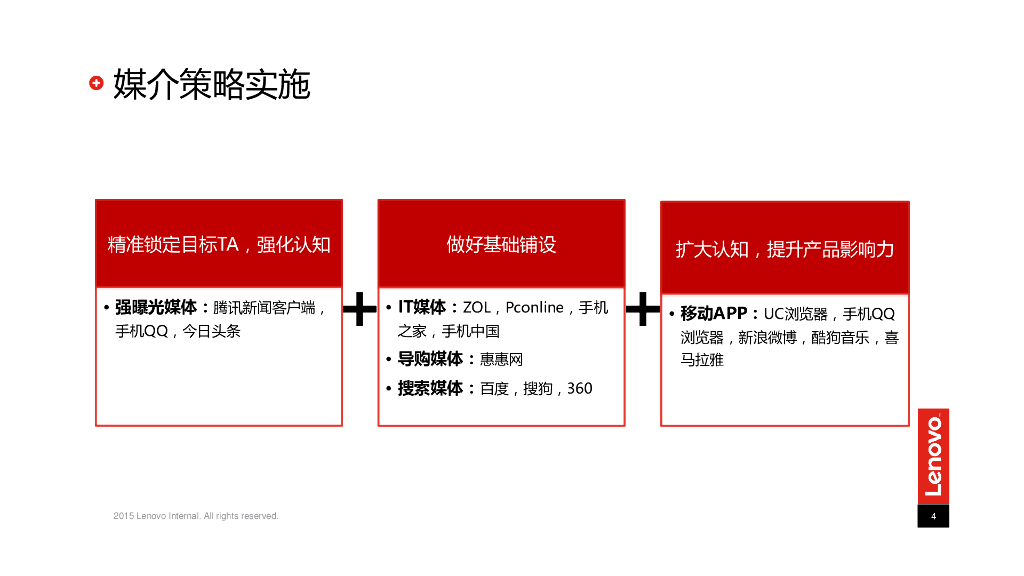 媒介策略实施

精准锁定目标TA，强化认知

• 强曝光媒体：腾讯新闻客户端，手机QQ，今日头条

+

做好基础铺设

• IT媒体：ZOL，Pconline，手机之家，手机中国

• 导购媒体：惠惠网

• 搜索媒体：百度，搜狗，360

+

扩大认知，提升产品影响力

• 移动APP：UC浏览器，手机QQ浏览器，新浪微博，酷狗音乐，喜马拉雅

Lenovo

2015 Lenovo Internal. All rights reserved.

4